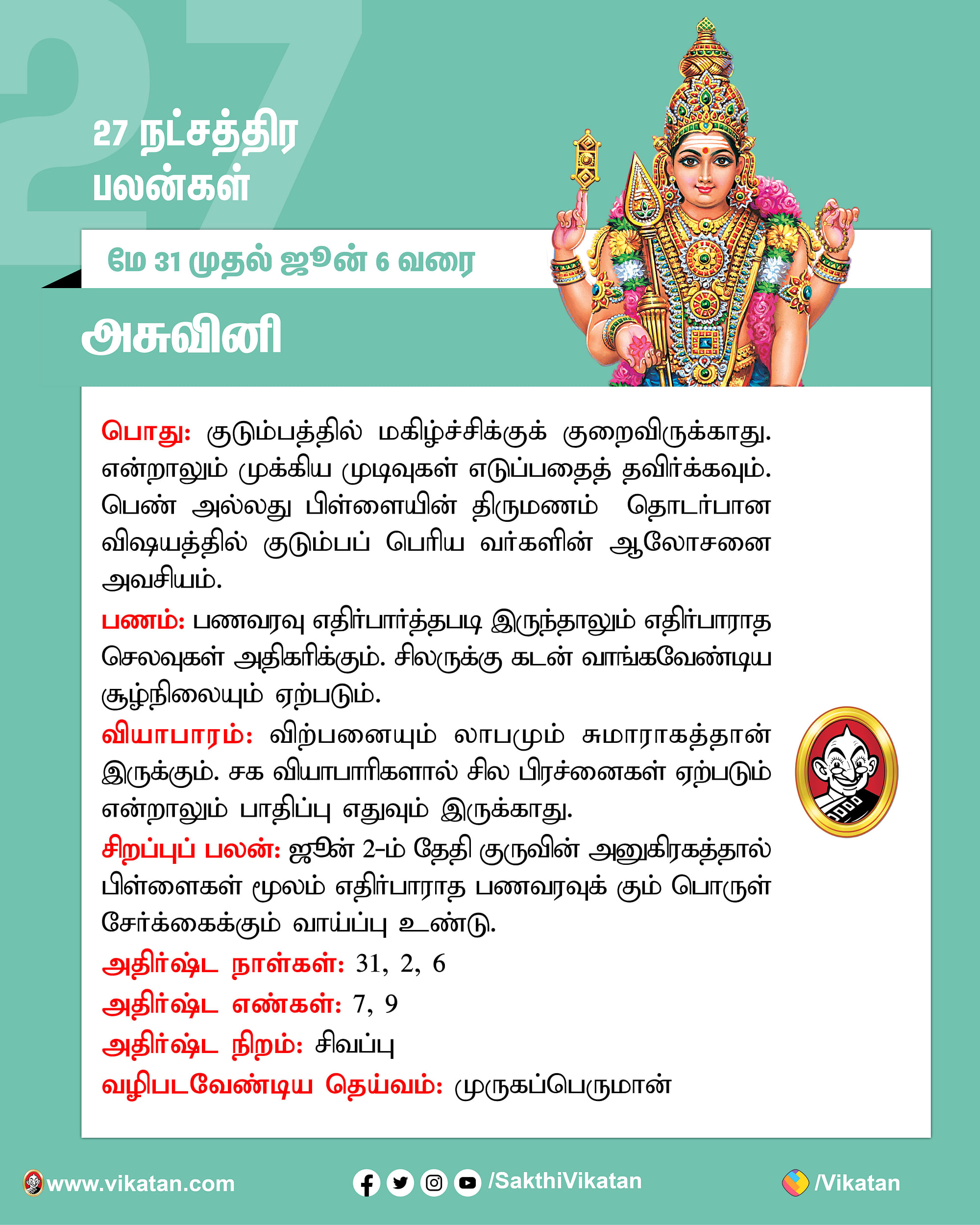 27

27 நட்சத்திர பலன்கள்

மே 31 முதல் ஜூன் 6 வரை

அசுவினி

பொது: குடும்பத்தில் மகிழ்ச்சிக்குக் குறைவிருக்காது. என்றாலும் முக்கிய முடிவுகள் எடுப்பதைத் தவிர்க்கவும். பெண் அல்லது பிள்ளையின் திருமணம் தொடர்பான விஷயத்தில் குடும்பப் பெரிய வர்களின் ஆலோசனை அவசியம்.

பணம்: பணவரவு எதிர்பார்த்தபடி இருந்தாலும் எதிர்பாராத செலவுகள் அதிகரிக்கும். சிலருக்கு கடன் வாங்கவேண்டிய சூழ்நிலையும் ஏற்படும்.

வியாபாரம்: விற்பனையும் லாபமும் சுமாராகத்தான் இருக்கும். சக வியாபாரிகளால் சில பிரச்னைகள் ஏற்படும் என்றாலும் பாதிப்பு எதுவும் இருக்காது.

சிறப்புப் பலன்: ஜூன் 2-ம் தேதி குருவின் அனுகிரகத்தால் பிள்ளைகள் மூலம் எதிர்பாராத பணவரவுக் கும் பொருள் சேர்க்கைக்கும் வாய்ப்பு உண்டு.

அதிர்ஷ்ட நாள்கள்: 31, 2, 6

அதிர்ஷ்ட எண்கள்: 7, 9

அதிர்ஷ்ட நிறம்: சிவப்பு

வழிபடவேண்டிய தெய்வம்: முருகப்பெருமான்

www.vikatan.com

/SakthiVikatan

/Vikatan